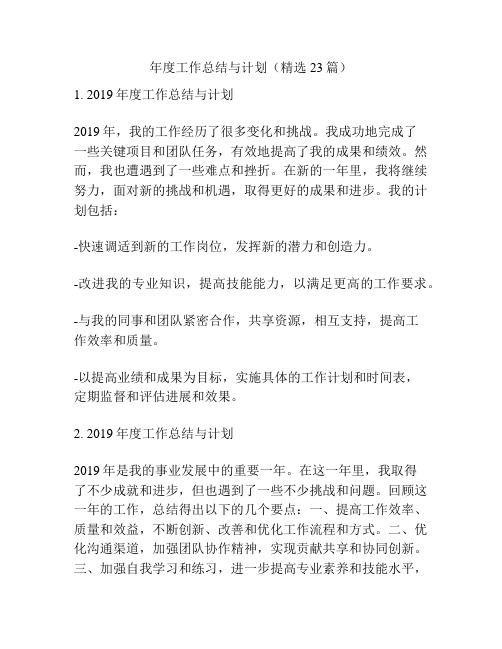 年度工作总结与计划（精选 23 篇）

1. 2019 年度工作总结与计划

2019 年，我的工作经历了很多变化和挑战。我成功地完成了一些关键项目和团队任务，有效地提高了我的成果和绩效。然而，我也遭遇到了一些难点和挫折。在新的一年里，我将继续努力，面对新的挑战和机遇，取得更好的成果和进步。我的计划包括：

-快速调适到新的工作岗位，发挥新的潜力和创造力。

-改进我的专业知识，提高技能能力，以满足更高的工作要求。

-与我的同事和团队紧密合作，共享资源，相互支持，提高工作效率和质量。

-以提高业绩和成果为目标，实施具体的工作计划和时间表，定期监督和评估进展和效果。

2. 2019 年度工作总结与计划

2019 年是我的事业发展中的重要一年。在这一年里，我取得了不少成就和进步，但也遇到了一些不少挑战和问题。回顾这一年的工作，总结得出以下的几个要点：一、提高工作效率、质量和效益，不断创新、改善和优化工作流程和方式。二、优化沟通渠道，加强团队协作精神，实现贡献共享和协同创新。三、加强自我学习和练习，进一步提高专业素养和技能水平，